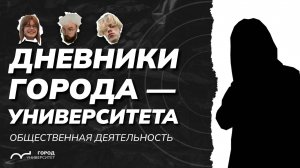 ДНЕВНИКИ ГОРОДА — УНИВЕРСИТЕТА

ОБЩЕСТВЕННАЯ ДЕЯТЕЛЬНОСТЬ

ГОРОД УНИВЕРСИТЕТ